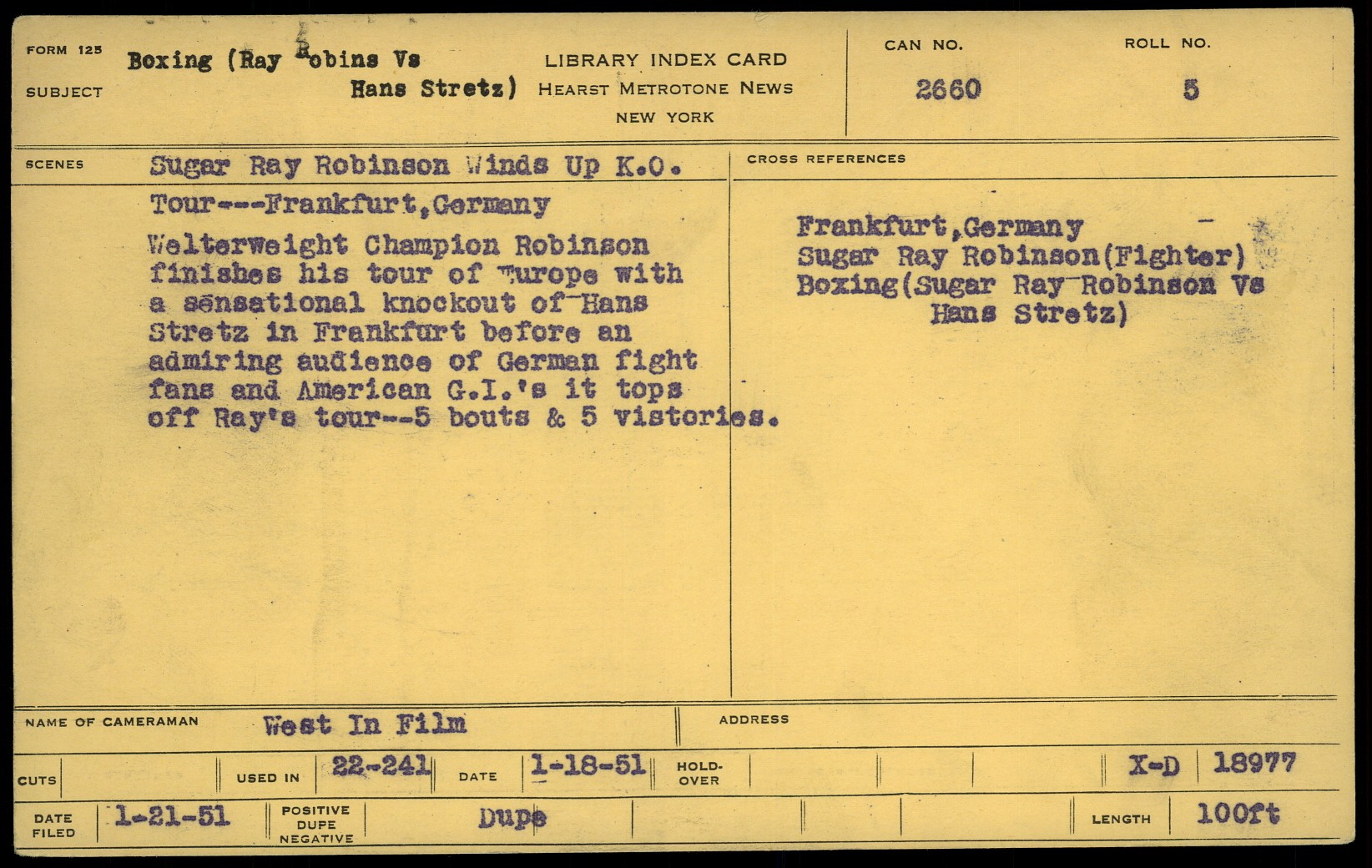 FORM 125
SUBJECT

Boxing (Ray Robins Vs
Hans Stretz)

LIBRARY INDEX CARD
HEARST METROTONE NEWS
NEW YORK

CAN NO.
2660

ROLL NO.
5

SCENES

Sugar Ray Robinson Winds Up K.O.
Tour---Frankfurt,Germany

Welterweight Champion Robinson finishes his tour of Europe with a sensational knockout of Hans Stretz in Frankfurt before an admiring audience of German fight fans and American G.I.'s it tops off Ray's tour--5 bouts & 5 vistories.

CROSS REFERENCES

Frankfurt,Germany
Sugar Ray Robinson(Fighter)
Boxing(Sugar Ray Robinson Vs
Hans Stretz)

NAME OF CAMERAMAN
West In Film

ADDRESS

CUTS
USED IN 22-241
DATE 1-18-51
HOLD-OVER
X-D 18977

DATE FILED 1-21-51
POSITIVE DUPE NEGATIVE
Dupe
LENGTH 100ft